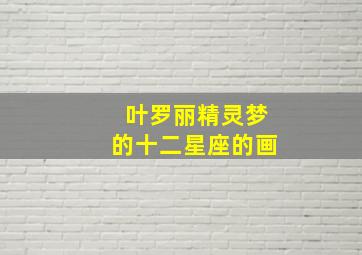 叶罗丽精灵梦
的十二星座的画